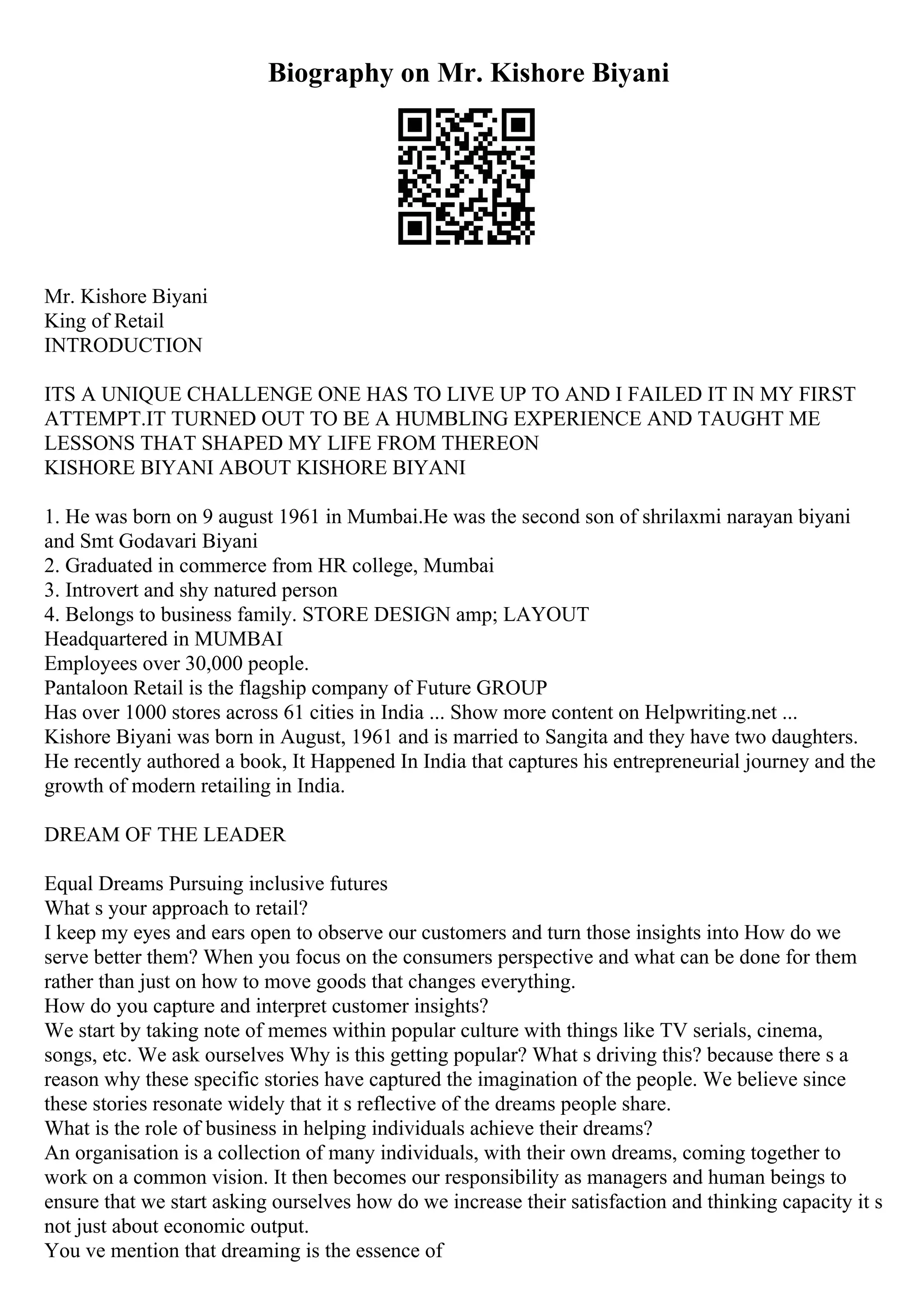 Biography on Mr. Kishore Biyani

Mr. Kishore Biyani
King of Retail
INTRODUCTION

ITS A UNIQUE CHALLENGE ONE HAS TO LIVE UP TO AND I FAILED IT IN MY FIRST ATTEMPT.IT TURNED OUT TO BE A HUMBLING EXPERIENCE AND TAUGHT ME LESSONS THAT SHAPED MY LIFE FROM THEREON
KISHORE BIYANI ABOUT KISHORE BIYANI

1. He was born on 9 august 1961 in Mumbai.He was the second son of shrilaxmi narayan biyani and Smt Godavari Biyani
2. Graduated in commerce from HR college, Mumbai
3. Introvert and shy natured person
4. Belongs to business family. STORE DESIGN amp; LAYOUT
Headquartered in MUMBAI
Employees over 30,000 people.
Pantaloon Retail is the flagship company of Future GROUP
Has over 1000 stores across 61 cities in India ... Show more content on Helpwriting.net ...
Kishore Biyani was born in August, 1961 and is married to Sangita and they have two daughters. He recently authored a book, It Happened In India that captures his entrepreneurial journey and the growth of modern retailing in India.

DREAM OF THE LEADER

Equal Dreams Pursuing inclusive futures
What s your approach to retail?
I keep my eyes and ears open to observe our customers and turn those insights into How do we serve better them? When you focus on the consumers perspective and what can be done for them rather than just on how to move goods that changes everything.
How do you capture and interpret customer insights?
We start by taking note of memes within popular culture with things like TV serials, cinema, songs, etc. We ask ourselves Why is this getting popular? What s driving this? because there s a reason why these specific stories have captured the imagination of the people. We believe since these stories resonate widely that it s reflective of the dreams people share.
What is the role of business in helping individuals achieve their dreams?
An organisation is a collection of many individuals, with their own dreams, coming together to work on a common vision. It then becomes our responsibility as managers and human beings to ensure that we start asking ourselves how do we increase their satisfaction and thinking capacity it s not just about economic output.
You ve mention that dreaming is the essence of